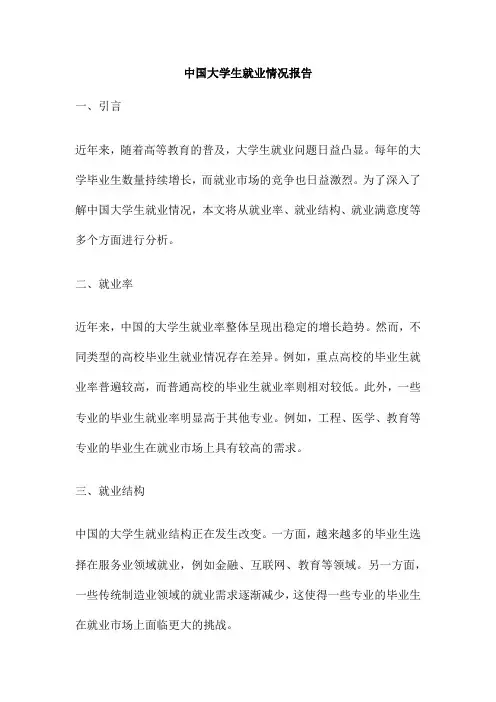 中国大学生就业情况报告

一、引言

近年来，随着高等教育的普及，大学生就业问题日益凸显。每年的大学毕业生数量持续增长，而就业市场的竞争也日益激烈。为了深入了解中国大学生就业情况，本文将从就业率、就业结构、就业满意度等多个方面进行分析。

二、就业率

近年来，中国的大学生就业率整体呈现出稳定的增长趋势。然而，不同类型的高校毕业生就业情况存在差异。例如，重点高校的毕业生就业率普遍较高，而普通高校的毕业生就业率则相对较低。此外，一些专业的毕业生就业率明显高于其他专业。例如，工程、医学、教育等专业的毕业生在就业市场上具有较高的需求。

三、就业结构

中国的大学生就业结构正在发生改变。一方面，越来越多的毕业生选择在服务业领域就业，例如金融、互联网、教育等领域。另一方面，一些传统制造业领域的就业需求逐渐减少，这使得一些专业的毕业生在就业市场上面临更大的挑战。